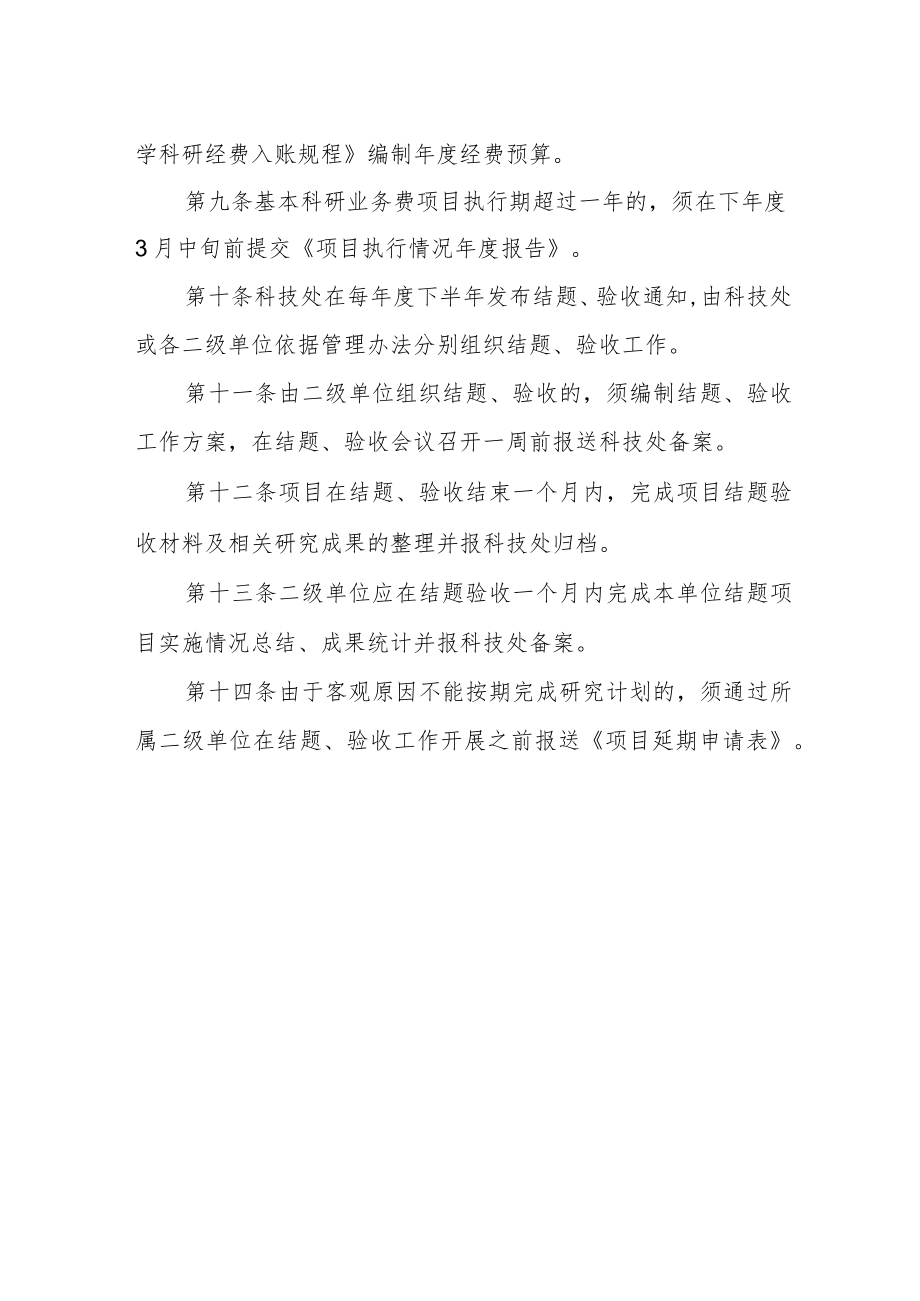 学科研经费入账规程》编制年度经费预算。

第九条基本科研业务费项目执行期超过一年的，须在下年度3月中旬前提交《项目执行情况年度报告》。

第十条科技处在每年度下半年发布结题、验收通知,由科技处或各二级单位依据管理办法分别组织结题、验收工作。

第十一条由二级单位组织结题、验收的，须编制结题、验收工作方案，在结题、验收会议召开一周前报送科技处备案。

第十二条项目在结题、验收结束一个月内，完成项目结题验收材料及相关研究成果的整理并报科技处归档。

第十三条二级单位应在结题验收一个月内完成本单位结题项目实施情况总结、成果统计并报科技处备案。

第十四条由于客观原因不能按期完成研究计划的，须通过所属二级单位在结题、验收工作开展之前报送《项目延期申请表》。